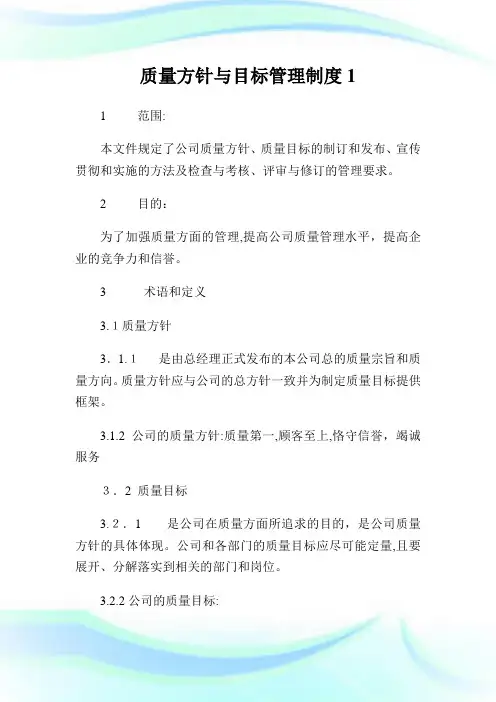 质量方针与目标管理制度 1

1　　范围:

本文件规定了公司质量方针、质量目标的制订和发布、宣传贯彻和实施的方法及检查与考核、评审与修订的管理要求。

2　　目的：

为了加强质量方面的管理,提高公司质量管理水平，提高企业的竞争力和信誉。

3　　术语和定义

3. 1 质量方针

3．1. 1　　是由总经理正式发布的本公司总的质量宗旨和质量方向。质量方针应与公司的总方针一致并为制定质量目标提供框架。

3.1.2 公司的质量方针:质量第一,顾客至上,恪守信誉，竭诚服务

3．2 质量目标

3. 2．1　　是公司在质量方面所追求的目的，是公司质量方针的具体体现。公司和各部门的质量目标应尽可能定量,且要展开、分解落实到相关的部门和岗位。

3.2.2 公司的质量目标: